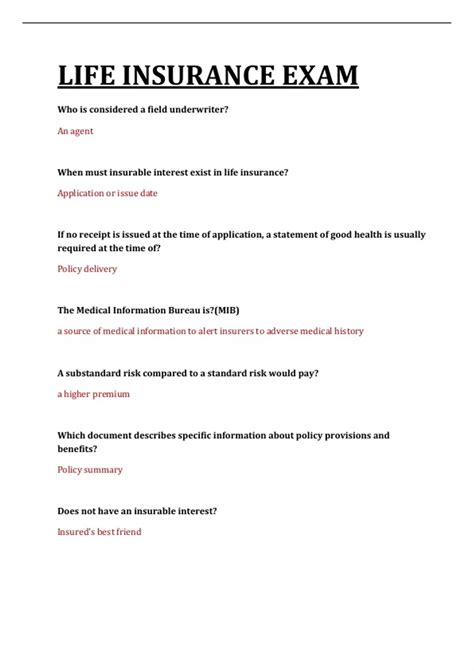 LIFE INSURANCE EXAM

Who is considered a field underwriter?

An agent

When must insurable interest exist in life insurance?

Application or issue date

If no receipt is issued at the time of application, a statement of good health is usually required at the time of?

Policy delivery

The Medical Information Bureau is?(MIB)

a source of medical information to alert insurers to adverse medical history

A substandard risk compared to a standard risk would pay?

a higher premium

Which document describes specific information about policy provisions and benefits?

Policy summary

Does not have an insurable interest?

Insured's best friend